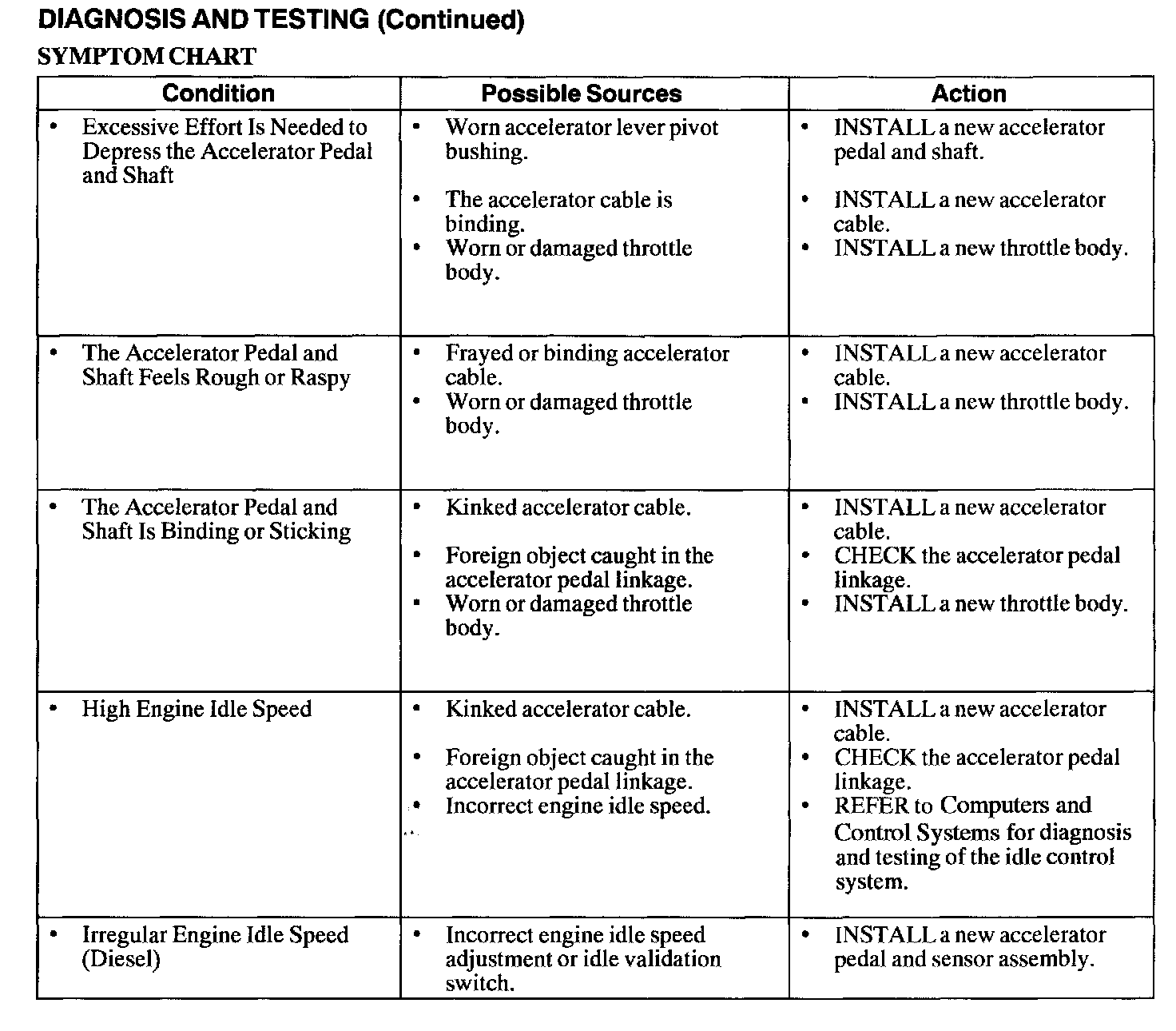 DIAGNOSIS AND TESTING (Continued)

SYMPTOM CHART

| Condition | Possible Sources | Action |
|---|---|---|
| • Excessive Effort Is Needed to Depress the Accelerator Pedal and Shaft | • Worn accelerator lever pivot bushing. • The accelerator cable is binding. • Worn or damaged throttle body. | • INSTALL a new accelerator pedal and shaft. • INSTALL a new accelerator cable. • INSTALL a new throttle body. |
| • The Accelerator Pedal and Shaft Feels Rough or Raspy | • Frayed or binding accelerator cable. • Worn or damaged throttle body. | • INSTALL a new accelerator cable. • INSTALL a new throttle body. |
| • The Accelerator Pedal and Shaft Is Binding or Sticking | • Kinked accelerator cable. • Foreign object caught in the accelerator pedal linkage. • Worn or damaged throttle body. | • INSTALL a new accelerator cable. • CHECK the accelerator pedal linkage. • INSTALL a new throttle body. |
| • High Engine Idle Speed | • Kinked accelerator cable. • Foreign object caught in the accelerator pedal linkage. • Incorrect engine idle speed. | • INSTALL a new accelerator cable. • CHECK the accelerator pedal linkage. • REFER to Computers and Control Systems for diagnosis and testing of the idle control system. |
| • Irregular Engine Idle Speed (Diesel) | • Incorrect engine idle speed adjustment or idle validation switch. | • INSTALL a new accelerator pedal and sensor assembly. |